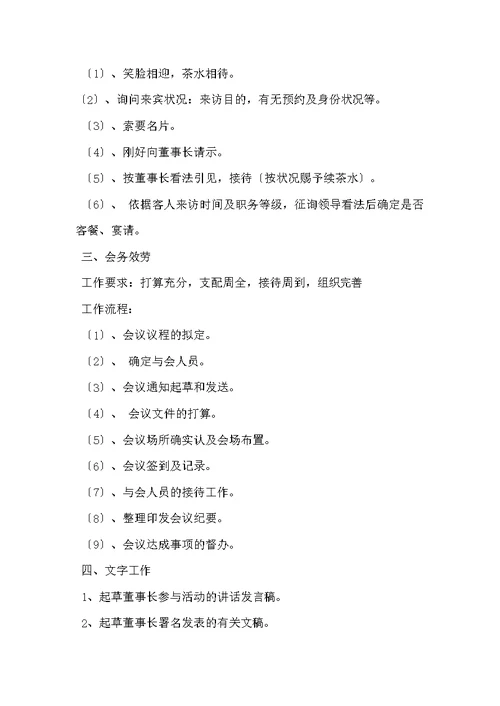 〔1〕、笑脸相迎，茶水相待。

〔2〕、询问来宾状况：来访目的，有无预约及身份状况等。

〔3〕、索要名片。

〔4〕、刚好向董事长请示。

〔5〕、按董事长看法引见，接待〔按状况赐予续茶水〕。

〔6〕、 依据客人来访时间及职务等级，征询领导看法后确定是否客餐、宴请。

三、会务效劳

工作要求：打算充分，支配周全，接待周到，组织完善

工作流程：

〔1〕、会议议程的拟定。

〔2〕、 确定与会人员。

〔3〕、会议通知起草和发送。

〔4〕、 会议文件的打算。

〔5〕、会议场所确实认及会场布置。

〔6〕、会议签到及记录。

〔7〕、与会人员的接待工作。

〔8〕、整理印发会议纪要。

〔9〕、会议达成事项的督办。

四、文字工作

1、起草董事长参与活动的讲话发言稿。

2、起草董事长署名发表的有关文稿。